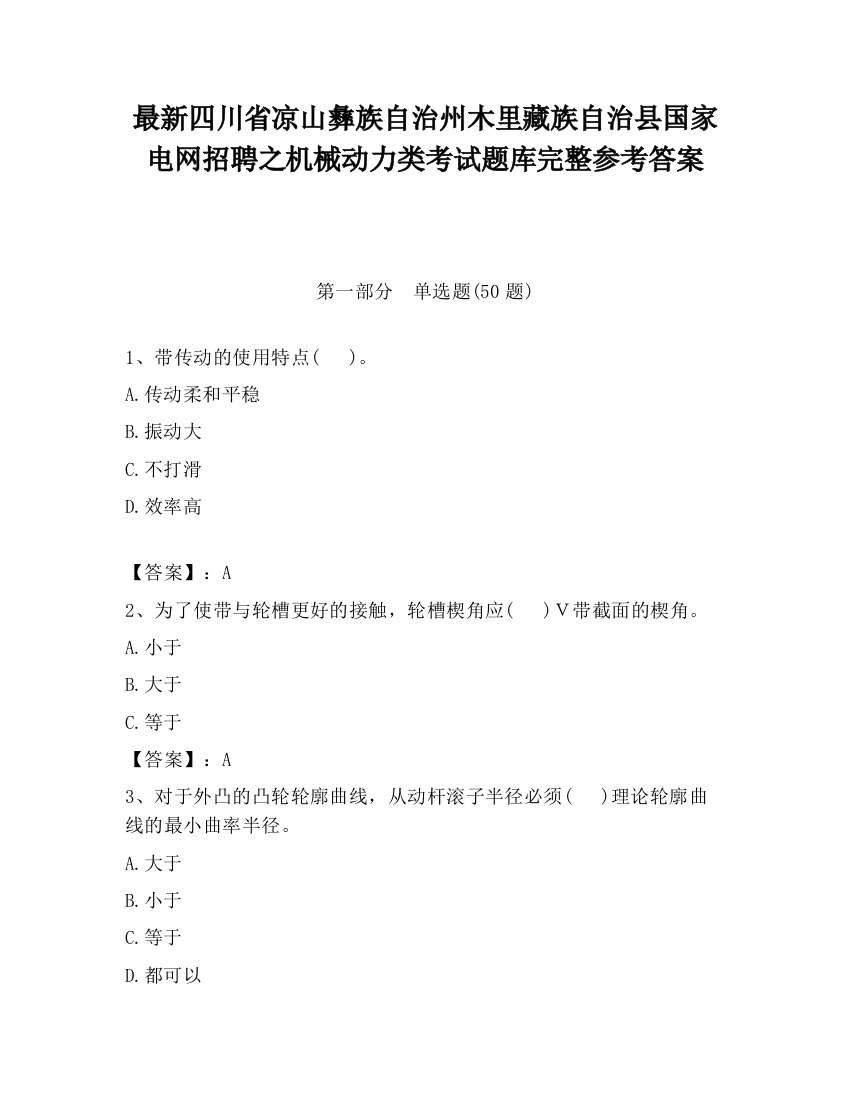 最新四川省凉山彝族自治州木里藏族自治县国家电网招聘之机械动力类考试题库完整参考答案

第一部分 单选题(50 题)

1、带传动的使用特点( )。

A.传动柔和平稳

B.振动大

C.不打滑

D.效率高

【答案】：A

2、为了使带与轮槽更好的接触，轮槽楔角应( )V带截面的楔角。

A.小于

B.大于

C.等于

【答案】：A

3、对于外凸的凸轮轮廓曲线，从动杆滚子半径必须( )理论轮廓曲线的最小曲率半径。

A.大于

B.小于

C.等于

D.都可以